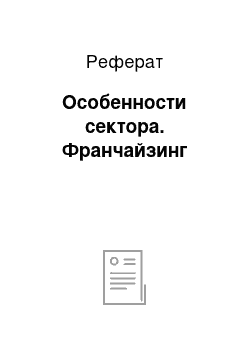 Реферат

Особенности сектора. Франчайзинг